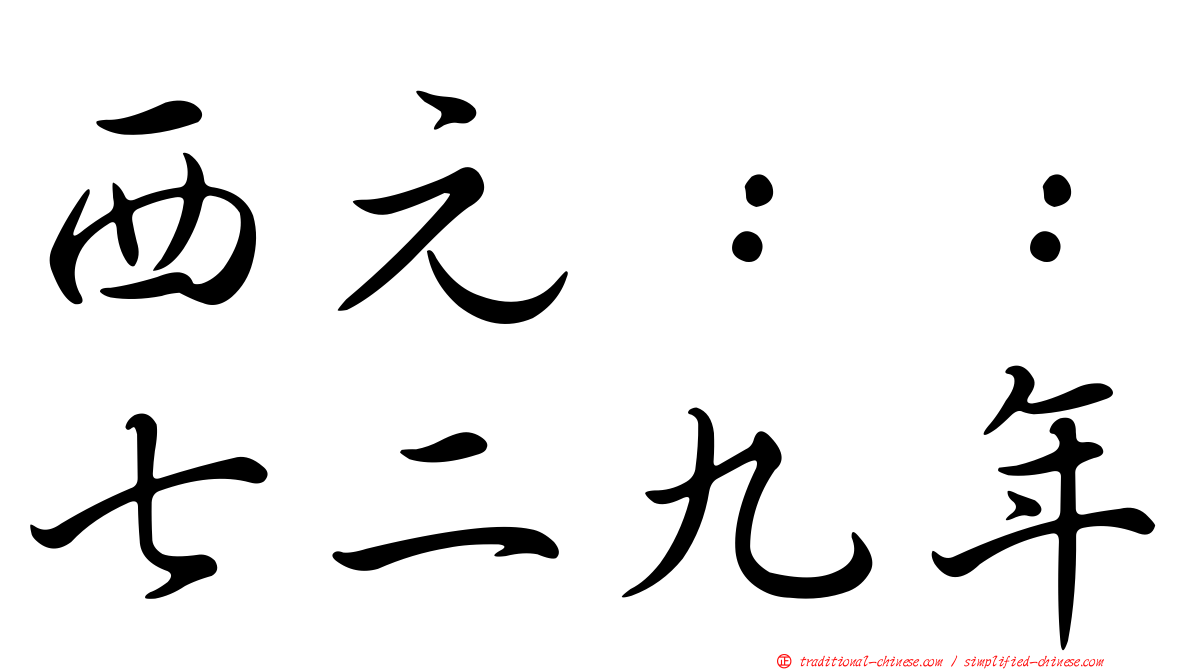 西元：：
七二九年

㊣ traditional-chinese.com / simplified-chinese.com